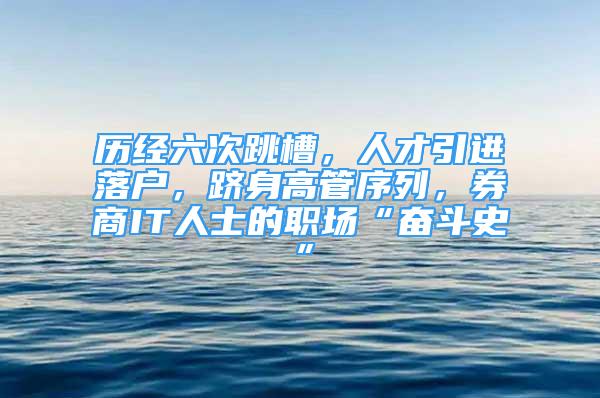 历经六次跳槽，人才引进落户，跻身高管序列，券商IT人士的职场“奋斗史”